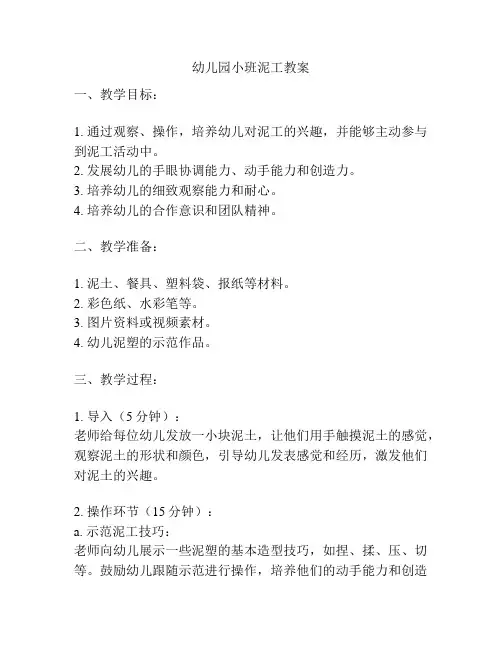 幼儿园小班泥工教案

一、教学目标：

1. 通过观察、操作，培养幼儿对泥工的兴趣，并能够主动参与到泥工活动中。
2. 发展幼儿的手眼协调能力、动手能力和创造力。
3. 培养幼儿的细致观察能力和耐心。
4. 培养幼儿的合作意识和团队精神。

二、教学准备：

1. 泥土、餐具、塑料袋、报纸等材料。
2. 彩色纸、水彩笔等。
3. 图片资料或视频素材。
4. 幼儿泥塑的示范作品。

三、教学过程：

1. 导入（5 分钟）：
老师给每位幼儿发放一小块泥土，让他们用手触摸泥土的感觉，观察泥土的形状和颜色，引导幼儿发表感觉和经历，激发他们对泥土的兴趣。

2. 操作环节（15 分钟）：
a. 示范泥工技巧：
老师向幼儿展示一些泥塑的基本造型技巧，如捏、揉、压、切等。鼓励幼儿跟随示范进行操作，培养他们的动手能力和创造